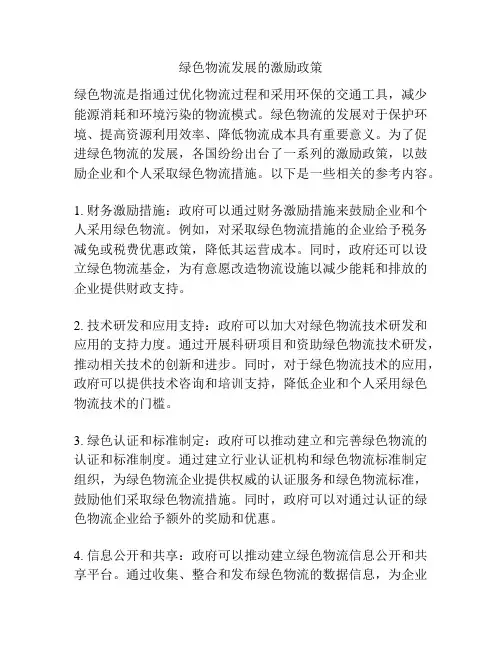 绿色物流发展的激励政策

绿色物流是指通过优化物流过程和采用环保的交通工具，减少能源消耗和环境污染的物流模式。绿色物流的发展对于保护环境、提高资源利用效率、降低物流成本具有重要意义。为了促进绿色物流的发展，各国纷纷出台了一系列的激励政策，以鼓励企业和个人采取绿色物流措施。以下是一些相关的参考内容。

1. 财务激励措施：政府可以通过财务激励措施来鼓励企业和个人采用绿色物流。例如，对采取绿色物流措施的企业给予税务减免或税费优惠政策，降低其运营成本。同时，政府还可以设立绿色物流基金，为有意愿改造物流设施以减少能耗和排放的企业提供财政支持。

2. 技术研发和应用支持：政府可以加大对绿色物流技术研发和应用的支持力度。通过开展科研项目和资助绿色物流技术研发，推动相关技术的创新和进步。同时，对于绿色物流技术的应用，政府可以提供技术咨询和培训支持，降低企业和个人采用绿色物流技术的门槛。

3. 绿色认证和标准制定：政府可以推动建立和完善绿色物流的认证和标准制度。通过建立行业认证机构和绿色物流标准制定组织，为绿色物流企业提供权威的认证服务和绿色物流标准，鼓励他们采取绿色物流措施。同时，政府可以对通过认证的绿色物流企业给予额外的奖励和优惠。

4. 信息公开和共享：政府可以推动建立绿色物流信息公开和共享平台。通过收集、整合和发布绿色物流的数据信息，为企业